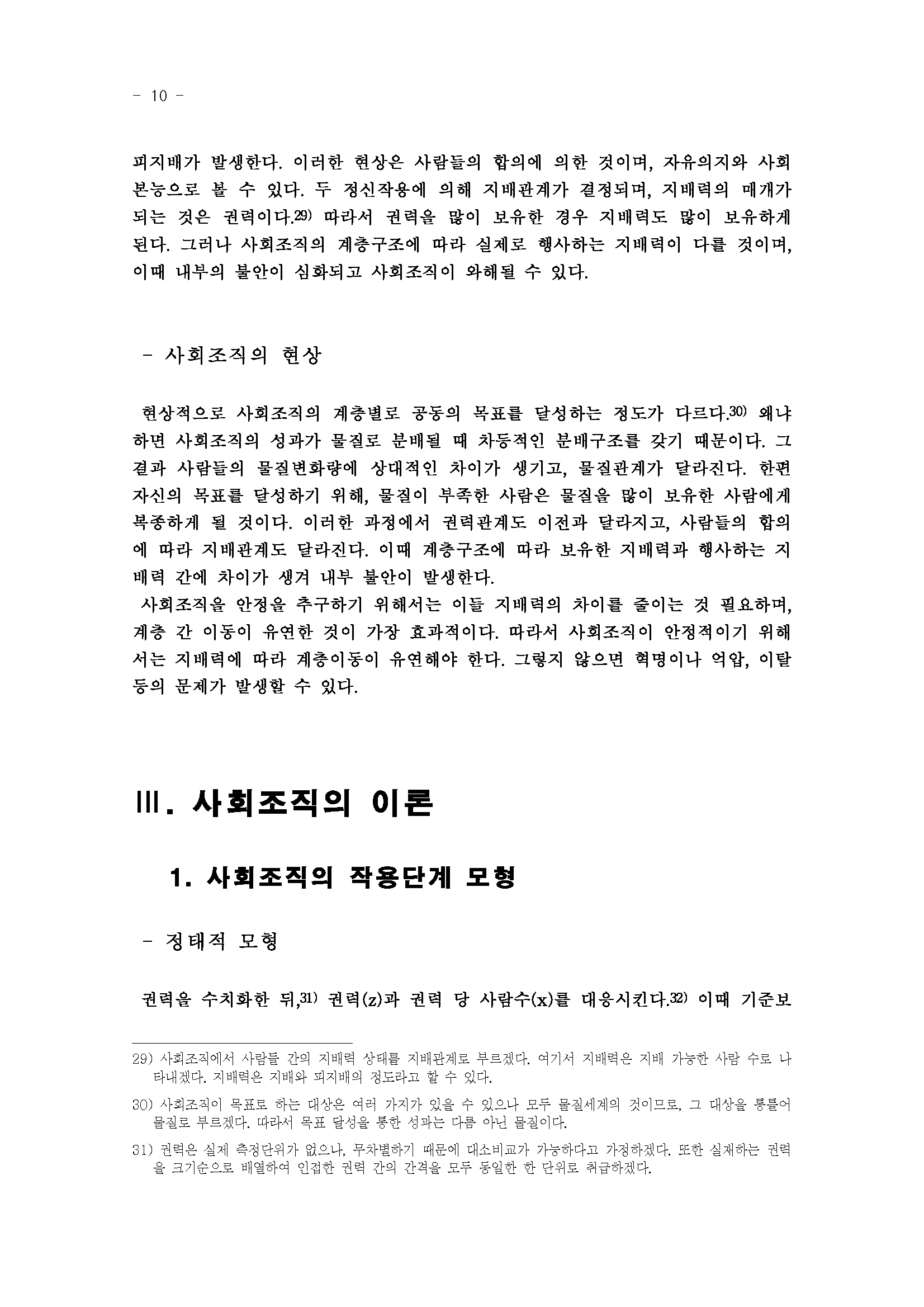 - 10 -

피지배가 발생한다. 이러한 현상은 사람들의 합의에 의한 것이며, 자유의지와 사회본능으로 볼 수 있다. 두 정신작용에 의해 지배관계가 결정되며, 지배력의 매개가 되는 것은 권력이다.29) 따라서 권력을 많이 보유한 경우 지배력도 많이 보유하게 된다. 그러나 사회조직의 계층구조에 따라 실제로 행사하는 지배력이 다를 것이며, 이때 내부의 불안이 심화되고 사회조직이 와해될 수 있다.

- 사회조직의 현상

현상적으로 사회조직의 계층별로 공동의 목표를 달성하는 정도가 다르다.30) 왜냐하면 사회조직의 성과가 물질로 분배될 때 차등적인 분배구조를 갖기 때문이다. 그 결과 사람들의 물질변화량에 상대적인 차이가 생기고, 물질관계가 달라진다. 한편 자신의 목표를 달성하기 위해, 물질이 부족한 사람은 물질을 많이 보유한 사람에게 복종하게 될 것이다. 이러한 과정에서 권력관계도 이전과 달라지고, 사람들의 합의에 따라 지배관계도 달라진다. 이때 계층구조에 따라 보유한 지배력과 행사하는 지배력 간에 차이가 생겨 내부 불안이 발생한다.
사회조직을 안정을 추구하기 위해서는 이들 지배력의 차이를 줄이는 것 필요하며, 계층 간 이동이 유연한 것이 가장 효과적이다. 따라서 사회조직이 안정적이기 위해서는 지배력에 따라 계층이동이 유연해야 한다. 그렇지 않으면 혁명이나 억압, 이탈 등의 문제가 발생할 수 있다.

Ⅲ. 사회조직의 이론

1. 사회조직의 작용단계 모형

- 정태적 모형

권력을 수치화한 뒤,31) 권력(z)과 권력 당 사람수(x)를 대응시킨다.32) 이때 기준보

29) 사회조직에서 사람들 간의 지배력 상태를 지배관계로 부르겠다. 여기서 지배력은 지배 가능한 사람 수로 나타내겠다. 지배력은 지배와 피지배의 정도라고 할 수 있다.

30) 사회조직이 목표로 하는 대상은 여러 가지가 있을 수 있으나 모두 물질세계의 것이므로, 그 대상을 통틀어 물질로 부르겠다. 따라서 목표 달성을 통한 성과는 다름 아닌 물질이다.

31) 권력은 실제 측정단위가 없으나, 무차별하기 때문에 대소비교가 가능하다고 가정하겠다. 또한 실재하는 권력을 크기순으로 배열하여 인접한 권력 간의 간격을 모두 동일한 한 단위로 취급하겠다.